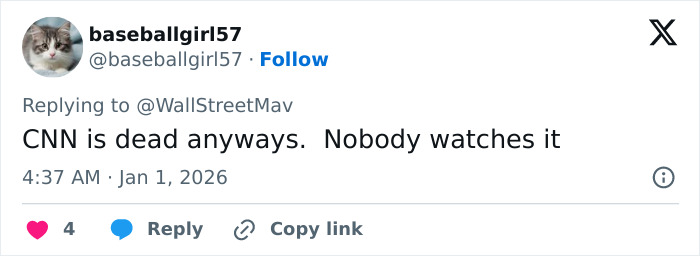 baseballgirl57
@baseballgirl57 · Follow

Replying to @WallStreetMav
CNN is dead anyways.  Nobody watches it

4:37 AM · Jan 1, 2026

4 Reply Copy link